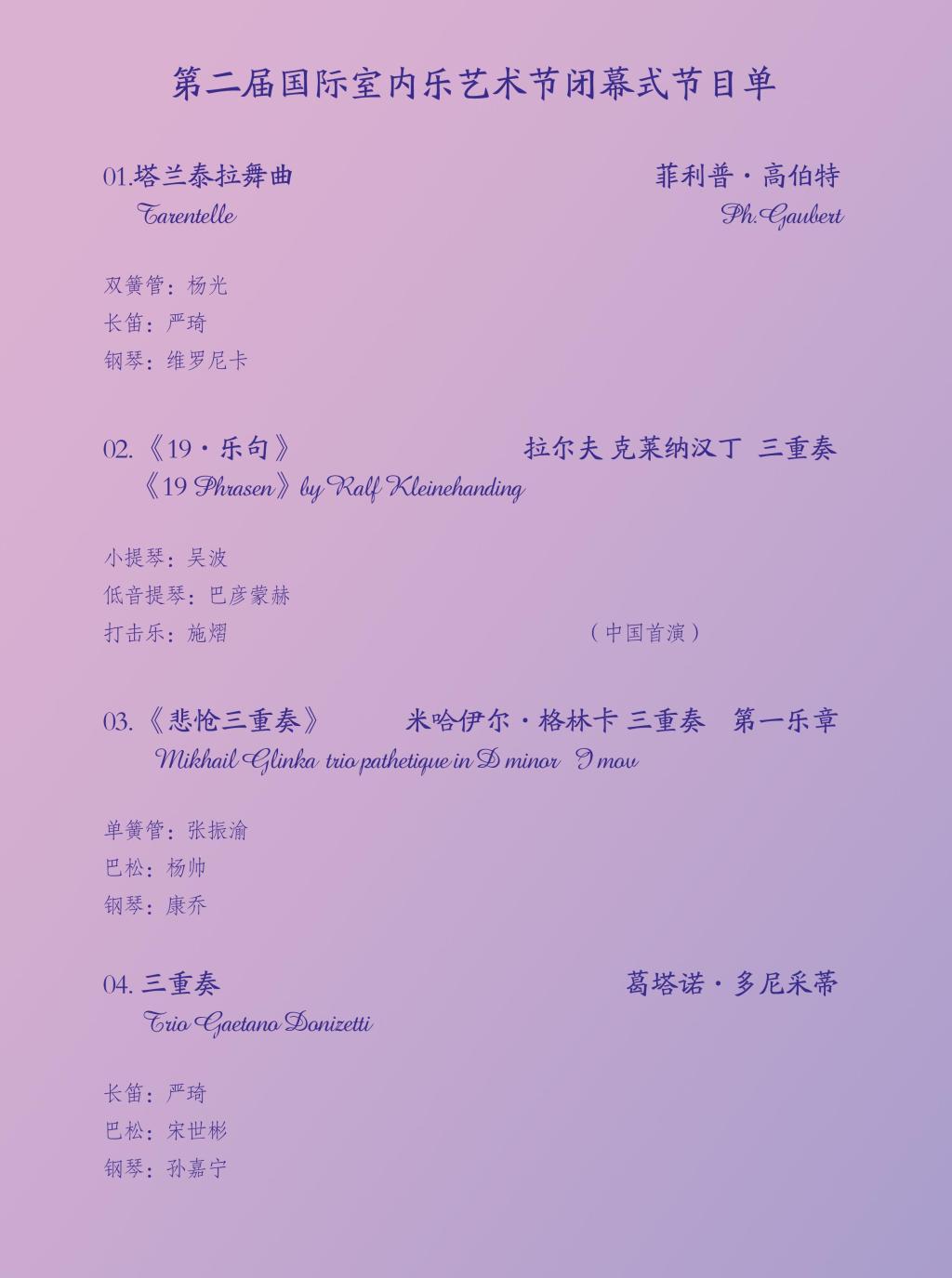 第二届国际室内乐艺术节闭幕式节目单

01.塔兰泰拉舞曲 菲利普·高伯特
Tarentelle Ph.Gaubert

双簧管：杨光
长笛：严琦
钢琴：维罗尼卡

02.《19·乐句》 拉尔夫 克莱纳汉丁 三重奏
《19 Phrasen》by Ralf Kleinehanding

小提琴：吴波
低音提琴：巴彦蒙赫
打击乐：施熠 （中国首演）

03.《悲怆三重奏》 米哈伊尔·格林卡 三重奏 第一乐章
Mikhail Glinka trio pathetique in D minor I mov

单簧管：张振渝
巴松：杨帅
钢琴：康乔

04.三重奏 葛塔诺·多尼采蒂
Trio Gaetano Donizetti

长笛：严琦
巴松：宋世彬
钢琴：孙嘉宁